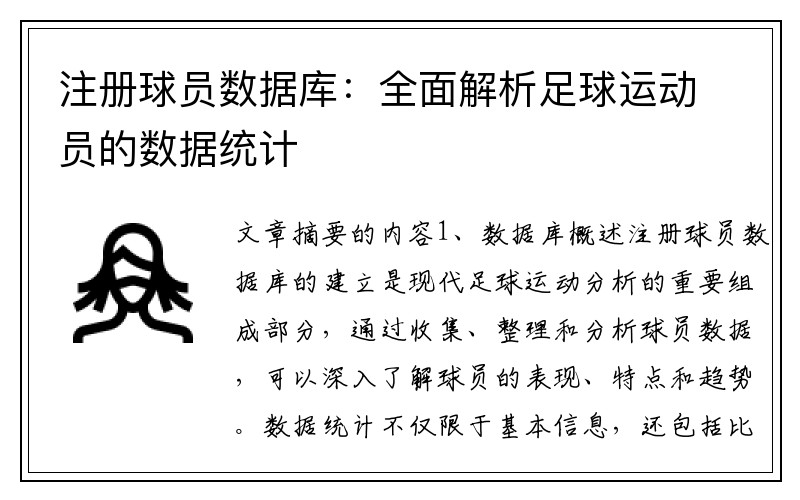 注册球员数据库：全面解析足球运动员的数据统计

文章摘要的内容1、数据库概述注册球员数据库的建立是现代足球运动分析的重要组成部分，通过收集、整理和分析球员数据，可以深入了解球员的表现、特点和趋势。数据统计不仅限于基本信息，还包括比